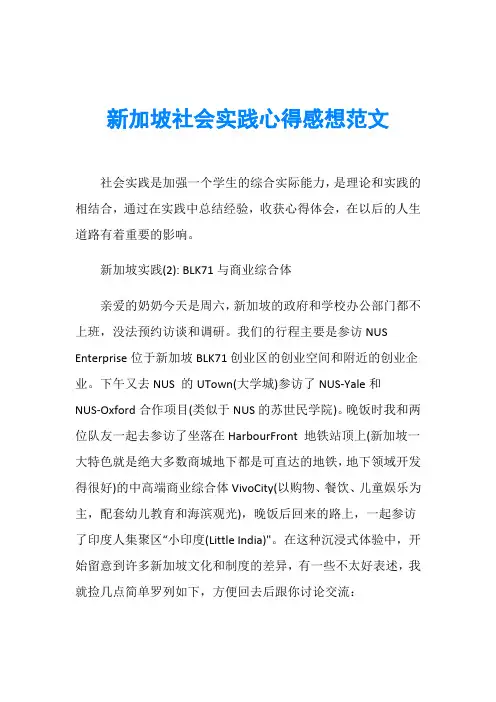 新加坡社会实践心得感想范文

社会实践是加强一个学生的综合实际能力，是理论和实践的相结合，通过在实践中总结经验，收获心得体会，在以后的人生道路有着重要的影响。

新加坡实践(2): BLK71 与商业综合体

亲爱的奶奶今天是周六，新加坡的政府和学校办公部门都不上班，没法预约访谈和调研。我们的行程主要是参访 NUS Enterprise 位于新加坡 BLK71 创业区的创业空间和附近的创业企业。下午又去 NUS 的 UTown(大学城)参访了 NUS-Yale 和 NUS-Oxford 合作项目(类似于 NUS 的苏世民学院)。晚饭时我和两位队友一起去参访了坐落在 HarbourFront 地铁站顶上(新加坡一大特色就是绝大多数商城地下都是可直达的地铁，地下领域开发得很好)的中高端商业综合体 VivoCity(以购物、餐饮、儿童娱乐为主，配套幼儿教育和海滨观光)，晚饭后回来的路上，一起参访了印度人集聚区“小印度(Little India)"。在这种沉浸式体验中，开始留意到许多新加坡文化和制度的差异，有一些不太好表述，我就捡几点简单罗列如下，方便回去后跟你讨论交流：